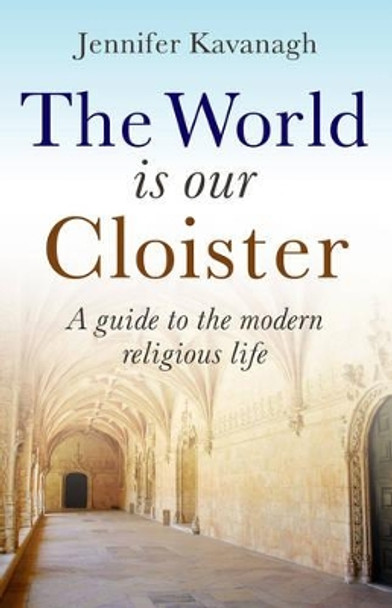 Jennifer Kavanagh

The World is our Cloister

A guide to the modern religious life